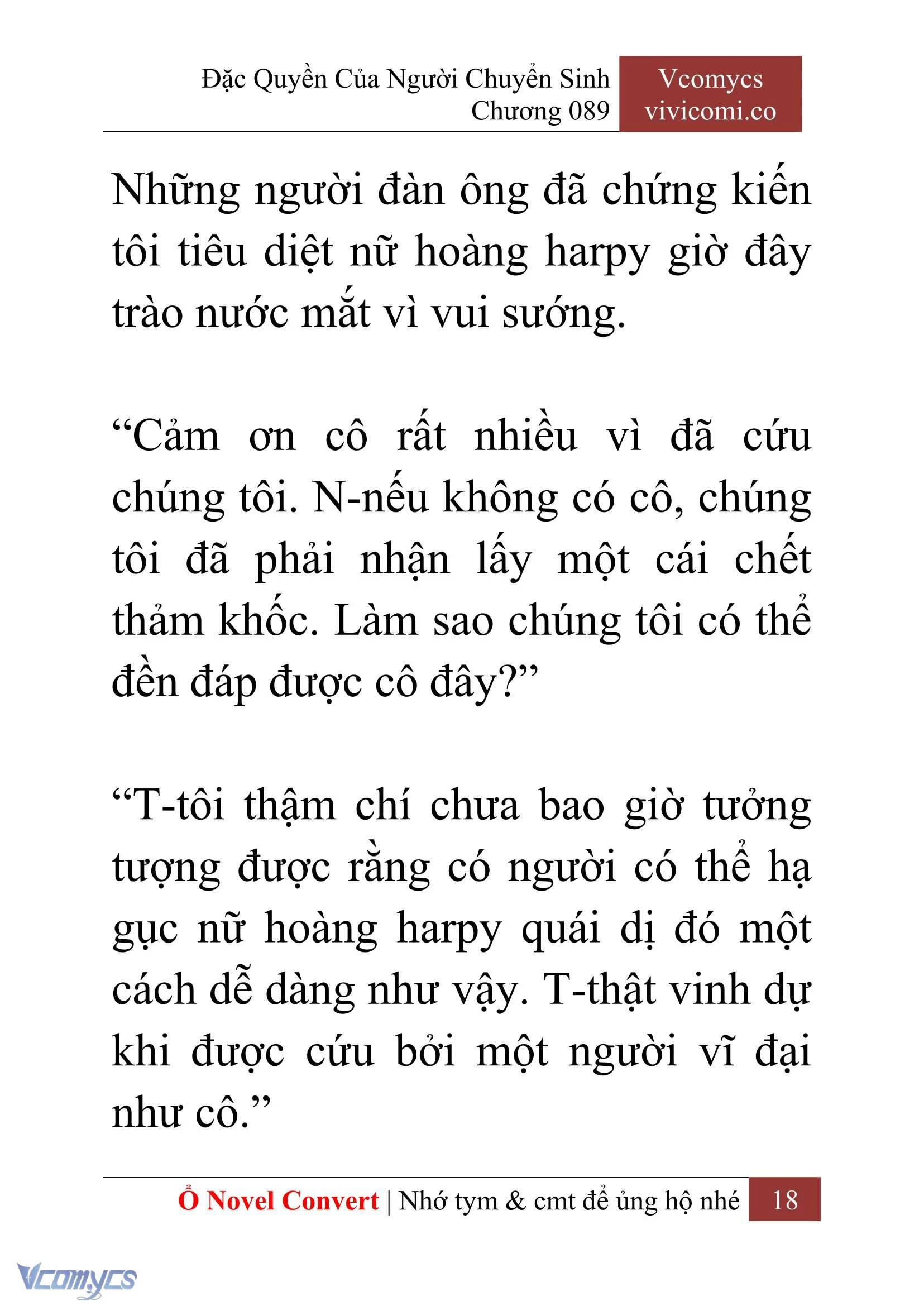 Đặc Quyền Của Người Chuyển Sinh
Chương 089

Vcomycs
vivicomi.co

Những người đàn ông đã chứng kiến tôi tiêu diệt nữ hoàng harpy giờ đây trào nước mắt vì vui sướng.

“Cảm ơn cô rất nhiều vì đã cứu chúng tôi. N-nếu không có cô, chúng tôi đã phải nhận lấy một cái chết thảm khốc. Làm sao chúng tôi có thể đền đáp được cô đây?”

“T-tôi thậm chí chưa bao giờ tưởng tượng được rằng có người có thể hạ gục nữ hoàng harpy quái dị đó một cách dễ dàng như vậy. T-thật vinh dự khi được cứu bởi một người vĩ đại như cô.”

Ổ Novel Convert | Nhớ tym & cmt để ủng hộ nhé 18

Vcomycs